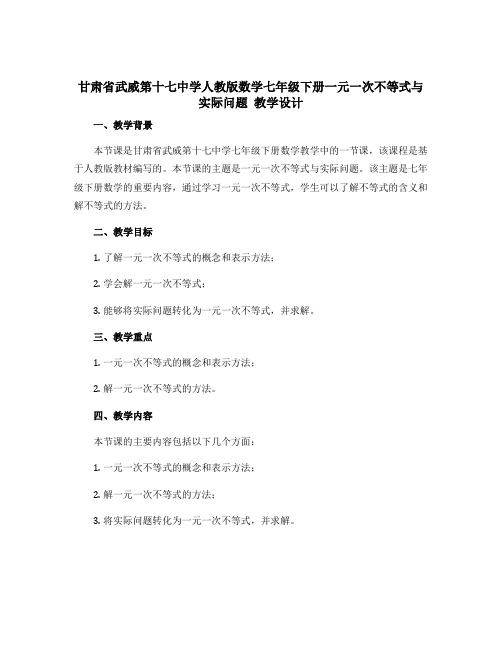 甘肃省武威第十七中学人教版数学七年级下册一元一次不等式与实际问题 教学设计

一、教学背景

本节课是甘肃省武威第十七中学七年级下册数学教学中的一节课，该课程是基于人教版教材编写的。本节课的主题是一元一次不等式与实际问题。该主题是七年级下册数学的重要内容，通过学习一元一次不等式，学生可以了解不等式的含义和解不等式的方法。

二、教学目标

1. 了解一元一次不等式的概念和表示方法；

2. 学会解一元一次不等式；

3. 能够将实际问题转化为一元一次不等式，并求解。

三、教学重点

1. 一元一次不等式的概念和表示方法；

2. 解一元一次不等式的方法。

四、教学内容

本节课的主要内容包括以下几个方面：

1. 一元一次不等式的概念和表示方法；

2. 解一元一次不等式的方法；

3. 将实际问题转化为一元一次不等式，并求解。